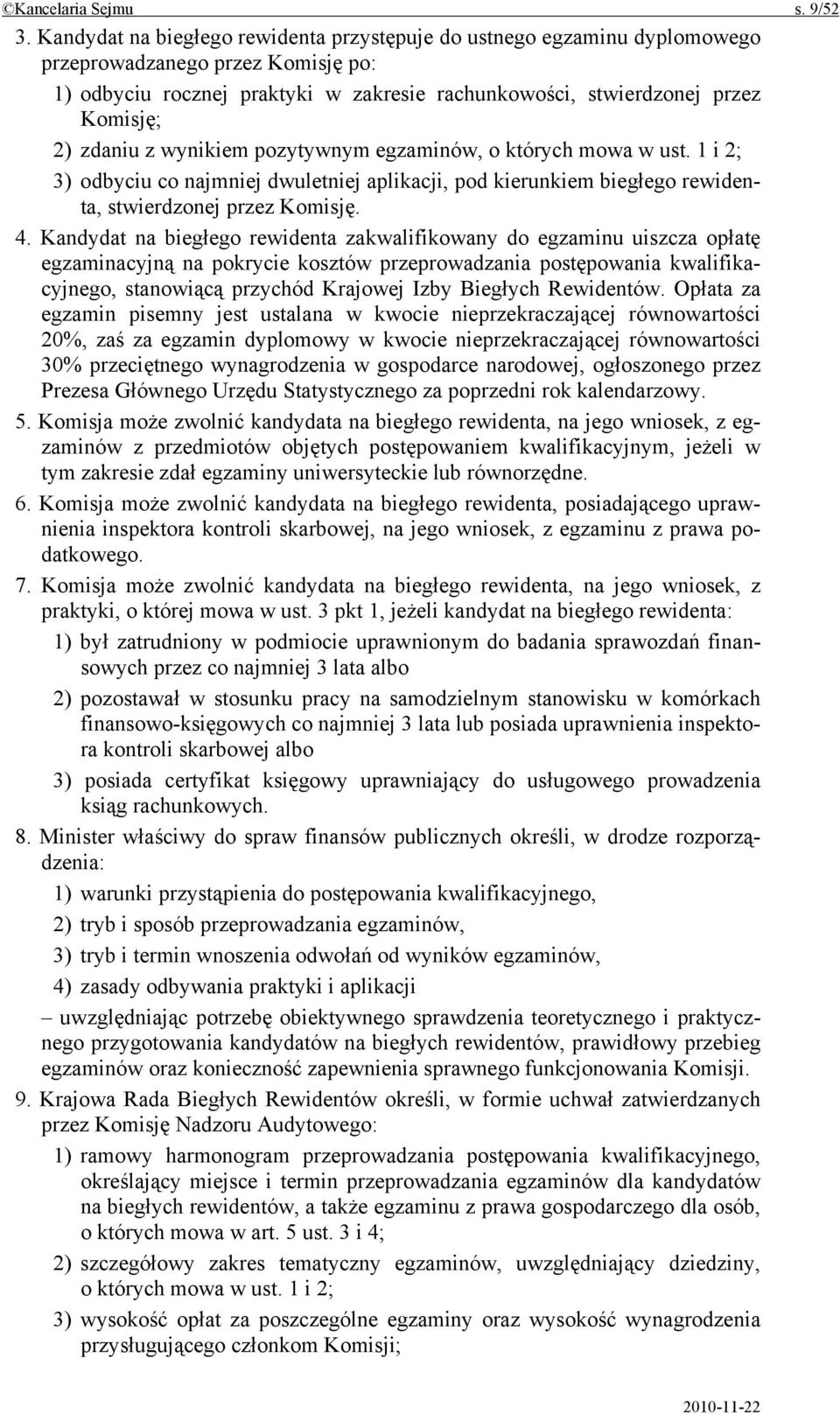 ©Kancelaria Sejmu s. 9/52

3. Kandydat na biegłego rewidenta przystępuje do ustnego egzaminu dyplomowego przeprowadzanego przez Komisję po:

1) odbyciu rocznej praktyki w zakresie rachunkowości, stwierdzonej przez Komisję;

2) zdaniu z wynikiem pozytywnym egzaminów, o których mowa w ust. 1 i 2;

3) odbyciu co najmniej dwuletniej aplikacji, pod kierunkiem biegłego rewidenta, stwierdzonej przez Komisję.

4. Kandydat na biegłego rewidenta zakwalifikowany do egzaminu uiszcza opłatę egzaminacyjną na pokrycie kosztów przeprowadzania postępowania kwalifikacyjnego, stanowiącą przychód Krajowej Izby Biegłych Rewidentów. Opłata za egzamin pisemny jest ustalana w kwocie nieprzekraczającej równowartości 20%, zaś za egzamin dyplomowy w kwocie nieprzekraczającej równowartości 30% przeciętnego wynagrodzenia w gospodarce narodowej, ogłoszonego przez Prezesa Głównego Urzędu Statystycznego za poprzedni rok kalendarzowy.

5. Komisja może zwolnić kandydata na biegłego rewidenta, na jego wniosek, z egzaminów z przedmiotów objętych postępowaniem kwalifikacyjnym, jeżeli w tym zakresie zdał egzaminy uniwersyteckie lub równorzędne.

6. Komisja może zwolnić kandydata na biegłego rewidenta, posiadającego uprawnienia inspektora kontroli skarbowej, na jego wniosek, z egzaminu z prawa podatkowego.

7. Komisja może zwolnić kandydata na biegłego rewidenta, na jego wniosek, z praktyki, o której mowa w ust. 3 pkt 1, jeżeli kandydat na biegłego rewidenta:

1) był zatrudniony w podmiocie uprawnionym do badania sprawozdań finansowych przez co najmniej 3 lata albo

2) pozostawał w stosunku pracy na samodzielnym stanowisku w komórkach finansowo-księgowych co najmniej 3 lata lub posiada uprawnienia inspektora kontroli skarbowej albo

3) posiada certyfikat księgowy uprawniający do usługowego prowadzenia ksiąg rachunkowych.

8. Minister właściwy do spraw finansów publicznych określi, w drodze rozporządzenia:

1) warunki przystąpienia do postępowania kwalifikacyjnego,

2) tryb i sposób przeprowadzania egzaminów,

3) tryb i termin wnoszenia odwołań od wyników egzaminów,

4) zasady odbywania praktyki i aplikacji

– uwzględniając potrzebę obiektywnego sprawdzenia teoretycznego i praktycznego przygotowania kandydatów na biegłych rewidentów, prawidłowy przebieg egzaminów oraz konieczność zapewnienia sprawnego funkcjonowania Komisji.

9. Krajowa Rada Biegłych Rewidentów określi, w formie uchwał zatwierdzanych przez Komisję Nadzoru Audytowego:

1) ramowy harmonogram przeprowadzania postępowania kwalifikacyjnego, określający miejsce i termin przeprowadzania egzaminów dla kandydatów na biegłych rewidentów, a także egzaminu z prawa gospodarczego dla osób, o których mowa w art. 5 ust. 3 i 4;

2) szczegółowy zakres tematyczny egzaminów, uwzględniający dziedziny, o których mowa w ust. 1 i 2;

3) wysokość opłat za poszczególne egzaminy oraz wysokość wynagrodzenia przysługującego członkom Komisji;

2010-11-22